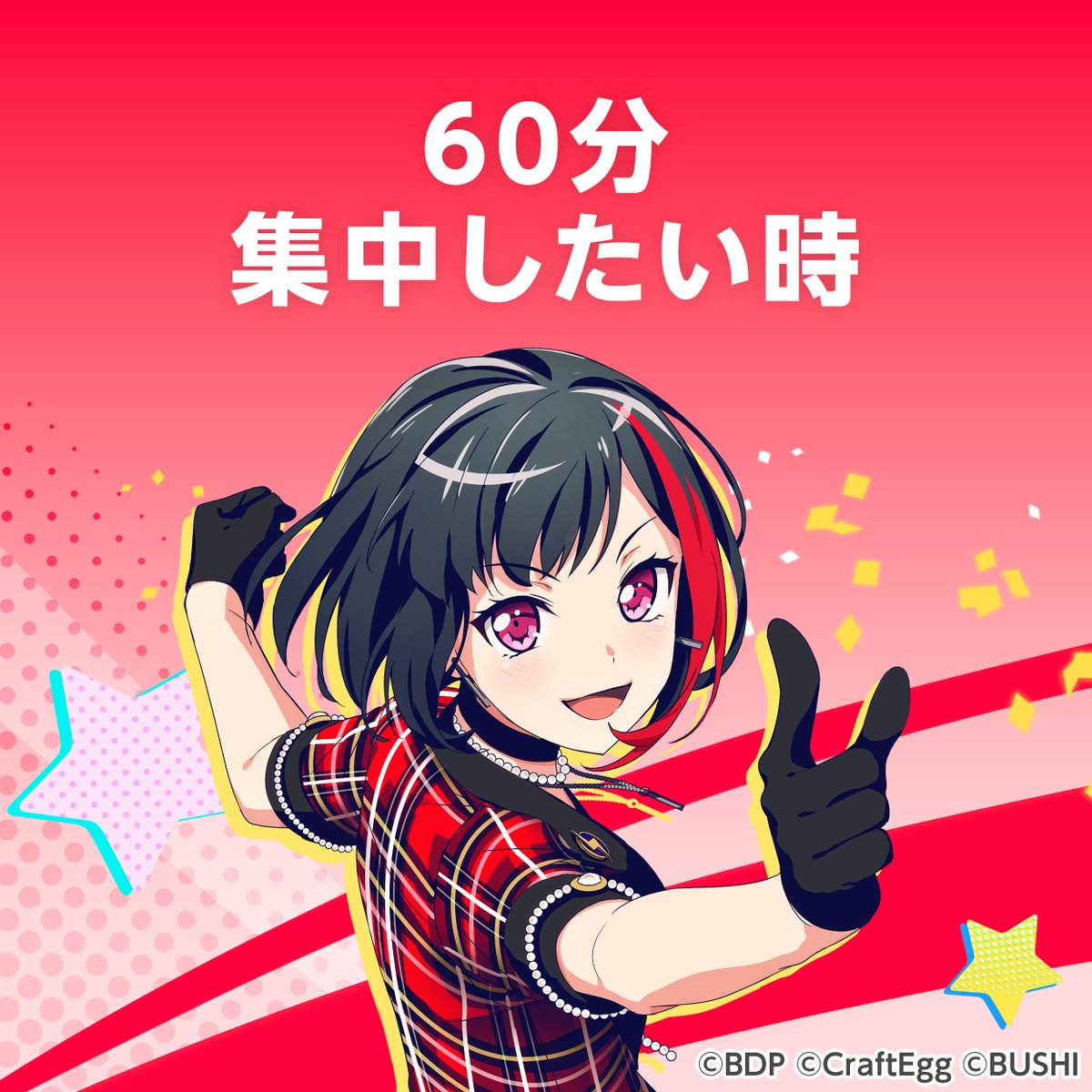 60分
集中したい時

©BDP ©CraftEgg ©BUSHI